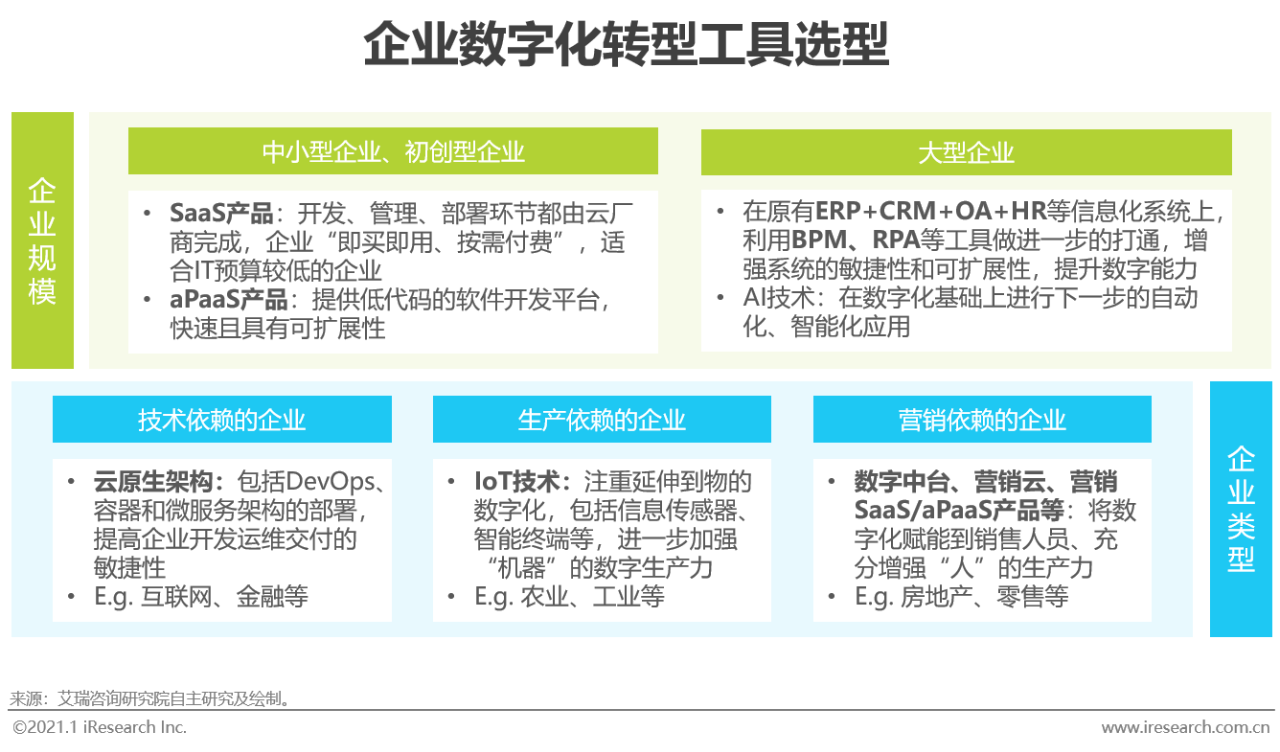 企业数字化转型工具选型

企业规模

中小型企业、初创型企业

• SaaS产品：开发、管理、部署环节都由云厂商完成，企业“即买即用、按需付费”，适合IT预算较低的企业
• aPaaS产品：提供低代码的软件开发平台，快速且具有可扩展性

大型企业

• 在原有ERP+CRM+OA+HR等信息化系统上，利用BPM、RPA等工具做进一步的打通，增强系统的敏捷性和可扩展性，提升数字能力
• AI技术：在数字化基础上进行下一步的自动化、智能化应用

技术依赖的企业

• 云原生架构：包括DevOps、容器和微服务架构的部署，提高企业开发运维交付的敏捷性
• E.g. 互联网、金融等

生产依赖的企业

• IoT技术：注重延伸到物的数字化，包括信息传感器、智能终端等，进一步加强“机器”的数字生产力
• E.g. 农业、工业等

营销依赖的企业

• 数字中台、营销云、营销SaaS/aPaaS产品等：将数字化赋能到销售人员、充分增强“人”的生产力
• E.g. 房地产、零售等

企业类型

来源：艾瑞咨询研究院自主研究及绘制。

©2021.1 iResearch Inc.

www.iresearch.com.cn